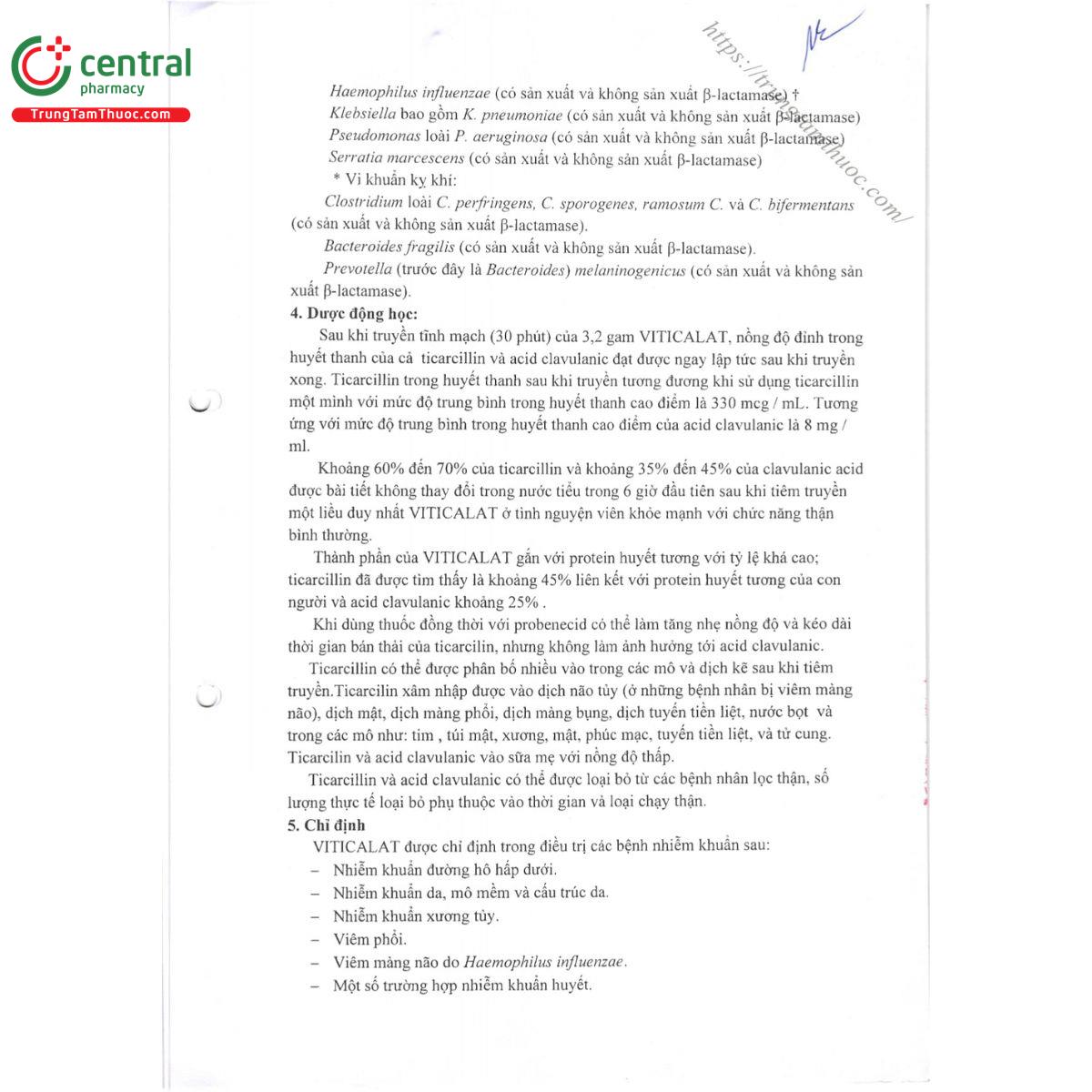 central
pharmacy
TrungTamThuoc.com

https://trungtamthuoc.com/

Haemophilus influenzae (có sản xuất và không sản xuất β-lactamase) †
Klebsiella bao gồm K. pneumoniae (có sản xuất và không sản xuất β-lactamase)
Pseudomonas loài P. aeruginosa (có sản xuất và không sản xuất β-lactamase)
Serratia marcescens (có sản xuất và không sản xuất β-lactamase)
* Vi khuẩn kỵ khí:
Clostridium loài C. perfringens, C. sporogenes, ramosum C. và C. bifermentans (có sản xuất và không sản xuất β-lactamase).
Bacteroides fragilis (có sản xuất và không sản xuất β-lactamase).
Prevotella (trước đây là Bacteroides) melaninogenicus (có sản xuất và không sản xuất β-lactamase).

4. Dược động học:
Sau khi truyền tĩnh mạch (30 phút) của 3,2 gam VITICALAT, nồng độ đỉnh trong huyết thanh của cả ticarcillin và acid clavulanic đạt được ngay lập tức sau khi truyền xong. Ticarcillin trong huyết thanh sau khi truyền tương đương khi sử dụng ticarcillin một mình với mức độ trung bình trong huyết thanh cao điểm là 330 mcg / mL. Tương ứng với mức độ trung bình trong huyết thanh cao điểm của acid clavulanic là 8 mg / ml.

Khoảng 60% đến 70% của ticarcillin và khoảng 35% đến 45% của clavulanic acid được bài tiết không thay đổi trong nước tiểu trong 6 giờ đầu tiên sau khi tiêm truyền một liều duy nhất VITICALAT ở tình nguyện viên khỏe mạnh với chức năng thận bình thường.

Thành phần của VITICALAT gắn với protein huyết tương với tỷ lệ khá cao; ticarcillin đã được tìm thấy là khoảng 45% liên kết với protein huyết tương của con người và acid clavulanic khoảng 25% .

Khi dùng thuốc đồng thời với probenecid có thể làm tăng nhẹ nồng độ và kéo dài thời gian bán thải của ticarcilin, nhưng không làm ảnh hưởng tới acid clavulanic.

Ticarcillin có thể được phân bố nhiều vào trong các mô và dịch kẽ sau khi tiêm truyền.Ticarcilin xâm nhập được vào dịch não tủy (ở những bệnh nhân bị viêm màng não), dịch mật, dịch màng phổi, dịch màng bụng, dịch tuyến tiền liệt, nước bọt và trong các mô như: tim , túi mật, xương, mật, phúc mạc, tuyến tiền liệt, và tử cung. Ticarcilin và acid clavulanic vào sữa mẹ với nồng độ thấp.

Ticarcillin và acid clavulanic có thể được loại bỏ từ các bệnh nhân lọc thận, số lượng thực tế loại bỏ phụ thuộc vào thời gian và loại chạy thận.

5. Chỉ định
VITICALAT được chỉ định trong điều trị các bệnh nhiễm khuẩn sau:
– Nhiễm khuẩn đường hô hấp dưới.
– Nhiễm khuẩn da, mô mềm và cấu trúc da.
– Nhiễm khuẩn xương tủy.
– Viêm phổi.
– Viêm màng não do Haemophilus influenzae.
– Một số trường hợp nhiễm khuẩn huyết.